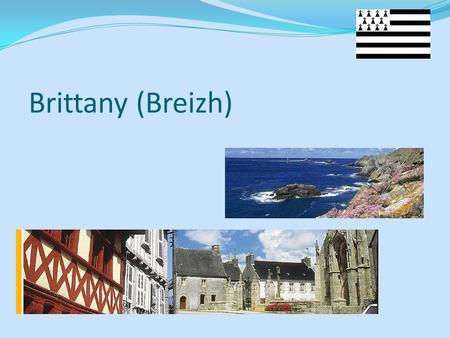 Brittany (Breizh)